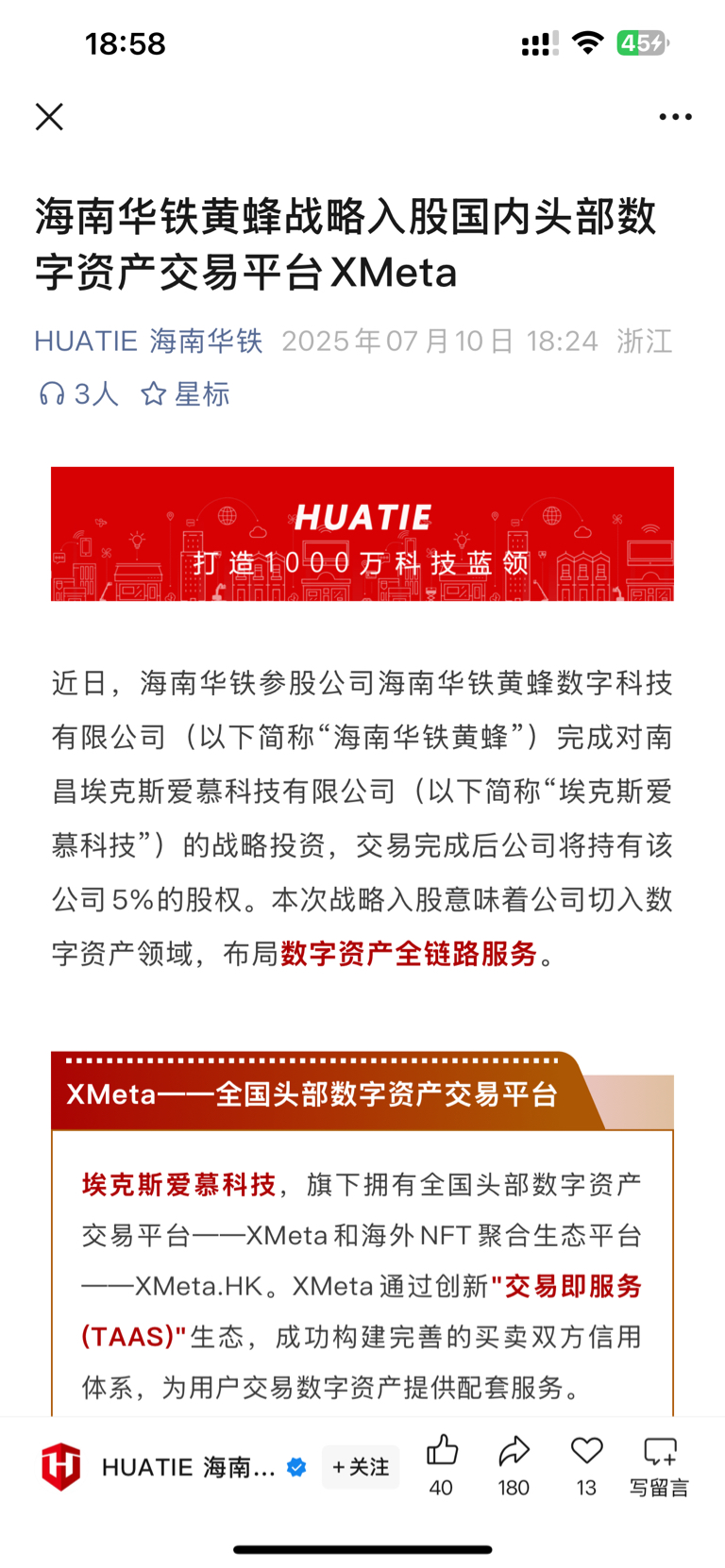 18:58

45

海南华铁黄蜂战略入股国内头部数字资产交易平台XMeta

HUATIE 海南华铁 2025年07月10日 18:24 浙江

3人 星标

HUATIE
打造1000万科技蓝领

近日，海南华铁参股公司海南华铁黄蜂数字科技有限公司（以下简称“海南华铁黄蜂”）完成对南昌埃克斯爱慕科技有限公司（以下简称“埃克斯爱慕科技”）的战略投资，交易完成后公司将持有该公司5%的股权。本次战略入股意味着公司切入数字资产领域，布局数字资产全链路服务。

XMeta——全国头部数字资产交易平台

埃克斯爱慕科技，旗下拥有全国头部数字资产交易平台——XMeta和海外NFT聚合生态平台——XMeta.HK。XMeta通过创新"交易即服务(TAAS)"生态，成功构建完善的买卖双方信用体系，为用户交易数字资产提供配套服务。

HUATIE 海南... +关注 40 180 13 写留言